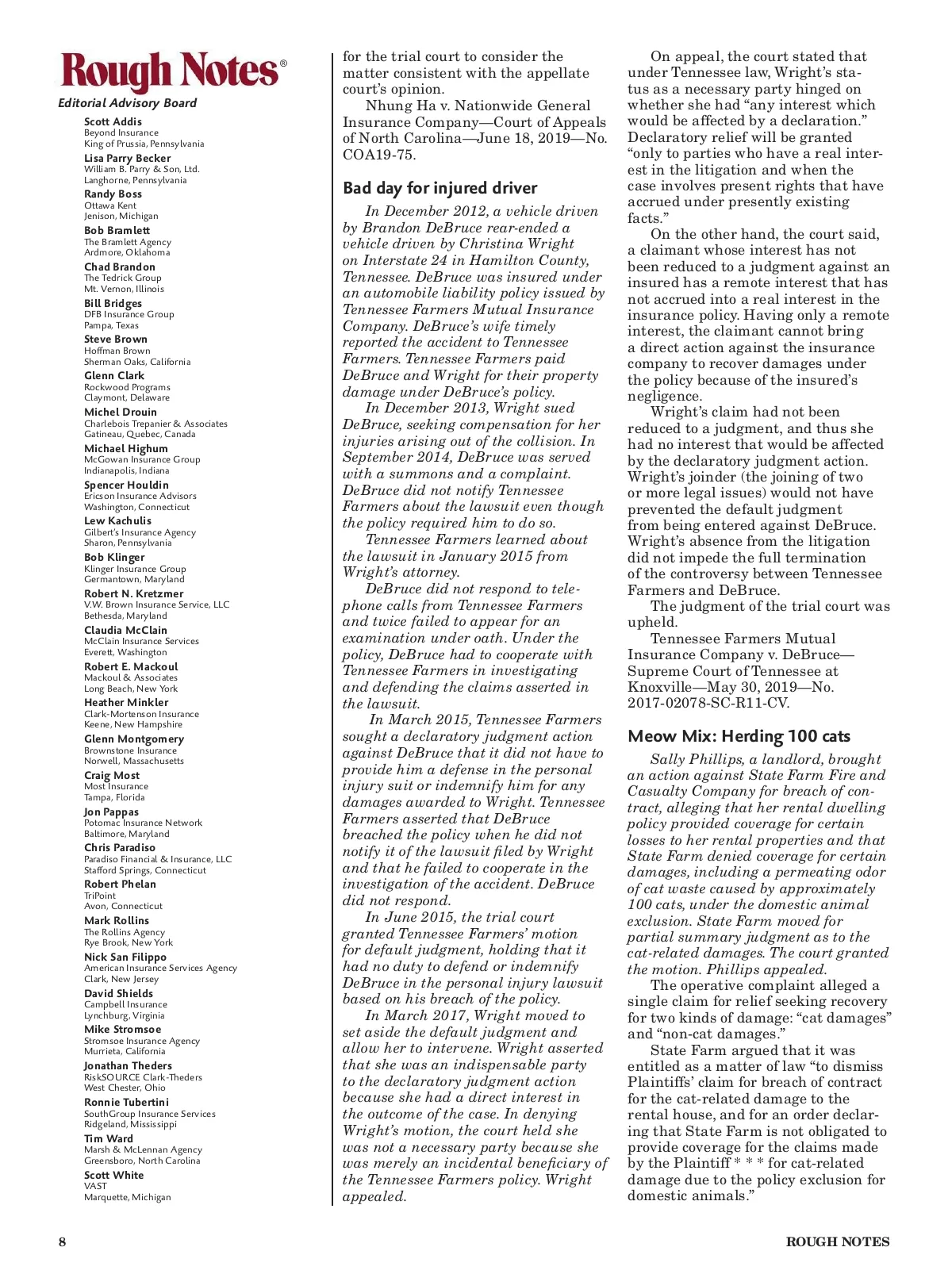 Rough Notes®
Editorial Advisory Board

Scott Addis
Beyond Insurance
King of Prussia, Pennsylvania
Lisa Parry Becker
William B. Parry & Son, Ltd.
Langhorne, Pennsylvania
Randy Boss
Ottawa Kent
Jenison, Michigan
Bob Bramlett
The Bramlett Agency
Ardmore, Oklahoma
Chad Brandon
The Tedrick Group
Mt. Vernon, Illinois
Bill Bridges
DFB Insurance Group
Pampa, Texas
Steve Brown
Hoffman Brown
Sherman Oaks, California
Glenn Clark
Rockwood Programs
Claymont, Delaware
Michel Drouin
Charlebois Trepanier & Associates
Gatineau, Quebec, Canada
Michael Highum
McGowan Insurance Group
Indianapolis, Indiana
Spencer Houldin
Ericson Insurance Advisors
Washington, Connecticut
Lew Kachulis
Gilbert's Insurance Agency
Sharon, Pennsylvania
Bob Klinger
Klinger Insurance Group
Germantown, Maryland
Robert N. Kretzmer
V.W. Brown Insurance Service, LLC
Bethesda, Maryland
Claudia McClain
McClain Insurance Services
Everett, Washington
Robert E. Mackoul
Mackoul & Associates
Long Beach, New York
Heather Minkler
Clark-Mortenson Insurance
Keene, New Hampshire
Glenn Montgomery
Brownstone Insurance
Norwell, Massachusetts
Craig Most
Most Insurance
Tampa, Florida
Jon Pappas
Potomac Insurance Network
Baltimore, Maryland
Chris Paradiso
Paradiso Financial & Insurance, LLC
Stafford Springs, Connecticut
Robert Phelan
TriPoint
Avon, Connecticut
Mark Rollins
The Rollins Agency
Rye Brook, New York
Nick San Filippo
American Insurance Services Agency
Clark, New Jersey
David Shields
Campbell Insurance
Lynchburg, Virginia
Mike Stromsoe
Stromsoe Insurance Agency
Murrieta, California
Jonathan Theders
RiskSOURCE Clark-Theders
West Chester, Ohio
Ronnie Tubertini
SouthGroup Insurance Services
Ridgeland, Mississippi
Tim Ward
Marsh & McLennan Agency
Greensboro, North Carolina
Scott White
VAST
Marquette, Michigan

for the trial court to consider the matter consistent with the appellate court's opinion.
Nhung Ha v. Nationwide General Insurance Company—Court of Appeals of North Carolina—June 18, 2019—No. COA19-75.

Bad day for injured driver

In December 2012, a vehicle driven by Brandon DeBruce rear-ended a vehicle driven by Christina Wright on Interstate 24 in Hamilton County, Tennessee. DeBruce was insured under an automobile liability policy issued by Tennessee Farmers Mutual Insurance Company. DeBruce's wife timely reported the accident to Tennessee Farmers. Tennessee Farmers paid DeBruce and Wright for their property damage under DeBruce's policy.
In December 2013, Wright sued DeBruce, seeking compensation for her injuries arising out of the collision. In September 2014, DeBruce was served with a summons and a complaint. DeBruce did not notify Tennessee Farmers about the lawsuit even though the policy required him to do so.
Tennessee Farmers learned about the lawsuit in January 2015 from Wright's attorney.
DeBruce did not respond to telephone calls from Tennessee Farmers and twice failed to appear for an examination under oath. Under the policy, DeBruce had to cooperate with Tennessee Farmers in investigating and defending the claims asserted in the lawsuit.
In March 2015, Tennessee Farmers sought a declaratory judgment action against DeBruce that it did not have to provide him a defense in the personal injury suit or indemnify him for any damages awarded to Wright. Tennessee Farmers asserted that DeBruce breached the policy when he did not notify it of the lawsuit filed by Wright and that he failed to cooperate in the investigation of the accident. DeBruce did not respond.
In June 2015, the trial court granted Tennessee Farmers' motion for default judgment, holding that it had no duty to defend or indemnify DeBruce in the personal injury lawsuit based on his breach of the policy.
In March 2017, Wright moved to set aside the default judgment and allow her to intervene. Wright asserted that she was an indispensable party to the declaratory judgment action because she had a direct interest in the outcome of the case. In denying Wright's motion, the court held she was not a necessary party because she was merely an incidental beneficiary of the Tennessee Farmers policy. Wright appealed.

On appeal, the court stated that under Tennessee law, Wright's status as a necessary party hinged on whether she had "any interest which would be affected by a declaration." Declaratory relief will be granted "only to parties who have a real interest in the litigation and when the case involves present rights that have accrued under presently existing facts."
On the other hand, the court said, a claimant whose interest has not been reduced to a judgment against an insured has a remote interest that has not accrued into a real interest in the insurance policy. Having only a remote interest, the claimant cannot bring a direct action against the insurance company to recover damages under the policy because of the insured's negligence.
Wright's claim had not been reduced to a judgment, and thus she had no interest that would be affected by the declaratory judgment action. Wright's joinder (the joining of two or more legal issues) would not have prevented the default judgment from being entered against DeBruce. Wright's absence from the litigation did not impede the full termination of the controversy between Tennessee Farmers and DeBruce.
The judgment of the trial court was upheld.
Tennessee Farmers Mutual Insurance Company v. DeBruce—Supreme Court of Tennessee at Knoxville—May 30, 2019—No. 2017-02078-SC-R11-CV.

Meow Mix: Herding 100 cats

Sally Phillips, a landlord, brought an action against State Farm Fire and Casualty Company for breach of contract, alleging that her rental dwelling policy provided coverage for certain losses to her rental properties and that State Farm denied coverage for certain damages, including a permeating odor of cat waste caused by approximately 100 cats, under the domestic animal exclusion. State Farm moved for partial summary judgment as to the cat-related damages. The court granted the motion. Phillips appealed.
The operative complaint alleged a single claim for relief seeking recovery for two kinds of damage: "cat damages" and "non-cat damages."
State Farm argued that it was entitled as a matter of law "to dismiss Plaintiffs' claim for breach of contract for the cat-related damage to the rental house, and for an order declaring that State Farm is not obligated to provide coverage for the claims made by the Plaintiff * * * for cat-related damage due to the policy exclusion for domestic animals."

8 ROUGH NOTES